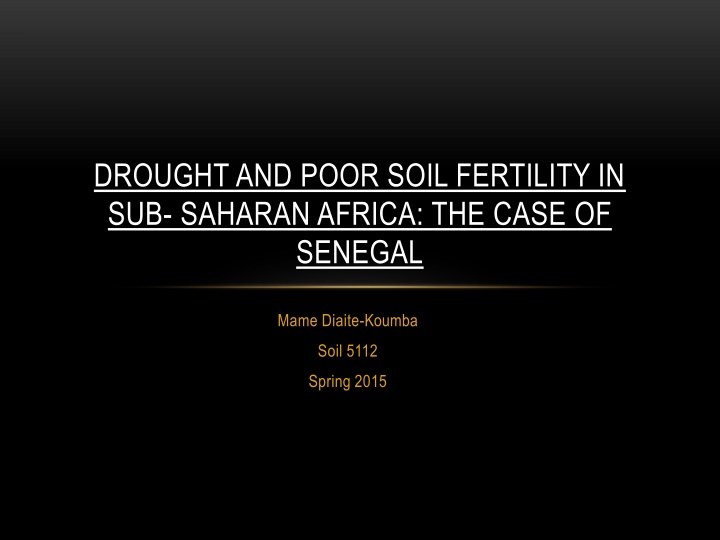 DROUGHT AND POOR SOIL FERTILITY IN SUB- SAHARAN AFRICA: THE CASE OF SENEGAL

Mame Diaite-Koumba

Soil 5112

Spring 2015